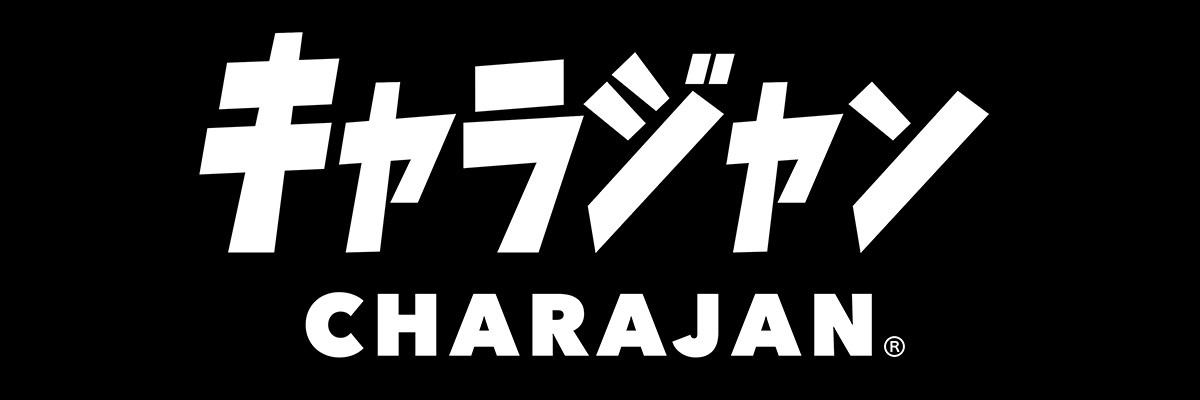 キャラジャン
CHARAJAN®